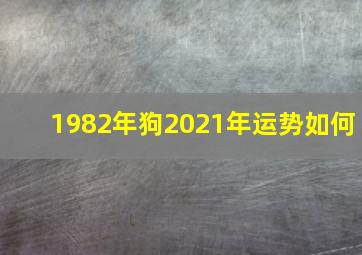 1982年狗2021年运势如何